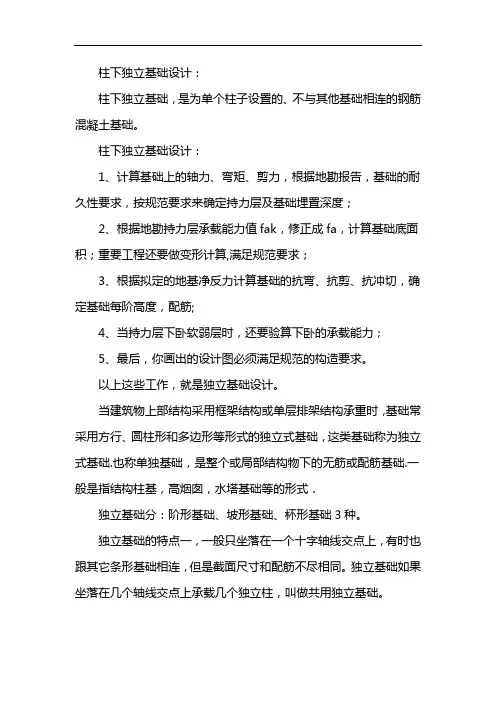 柱下独立基础设计：

柱下独立基础，是为单个柱子设置的、不与其他基础相连的钢筋混凝土基础。

柱下独立基础设计：

1、计算基础上的轴力、弯矩、剪力，根据地勘报告，基础的耐久性要求，按规范要求来确定持力层及基础埋置深度；

2、根据地勘持力层承载能力值 fak，修正成 fa，计算基础底面积；重要工程还要做变形计算,满足规范要求；

3、根据拟定的地基净反力计算基础的抗弯、抗剪、抗冲切，确定基础每阶高度，配筋;

4、当持力层下卧软弱层时，还要验算下卧的承载能力；

5、最后，你画出的设计图必须满足规范的构造要求。

以上这些工作，就是独立基础设计。

当建筑物上部结构采用框架结构或单层排架结构承重时，基础常采用方行、圆柱形和多边形等形式的独立式基础，这类基础称为独立式基础.也称单独基础，是整个或局部结构物下的无筋或配筋基础.一般是指结构柱基，高烟囱，水塔基础等的形式．

独立基础分：阶形基础、坡形基础、杯形基础 3 种。

独立基础的特点一，一般只坐落在一个十字轴线交点上，有时也跟其它条形基础相连，但是截面尺寸和配筋不尽相同。独立基础如果坐落在几个轴线交点上承载几个独立柱，叫做共用独立基础。